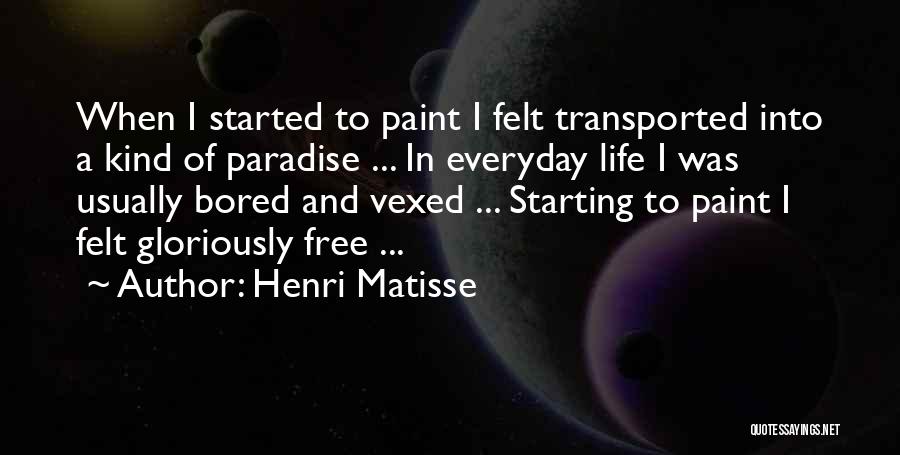 When I started to paint I felt transported into a kind of paradise ... In everyday life I was usually bored and vexed ... Starting to paint I felt gloriously free ...

~ Author: Henri Matisse

QUOTESSAYINGS.NET